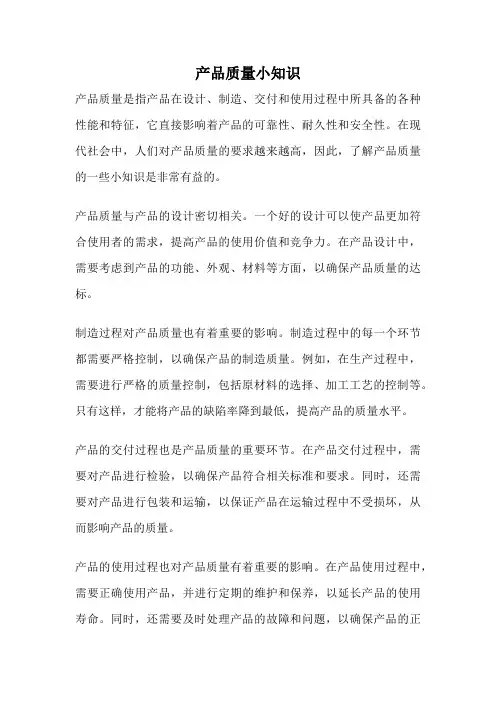 产品质量小知识

产品质量是指产品在设计、制造、交付和使用过程中所具备的各种性能和特征，它直接影响着产品的可靠性、耐久性和安全性。在现代社会中，人们对产品质量的要求越来越高，因此，了解产品质量的一些小知识是非常有益的。

产品质量与产品的设计密切相关。一个好的设计可以使产品更加符合使用者的需求，提高产品的使用价值和竞争力。在产品设计中，需要考虑到产品的功能、外观、材料等方面，以确保产品质量的达标。

制造过程对产品质量也有着重要的影响。制造过程中的每一个环节都需要严格控制，以确保产品的制造质量。例如，在生产过程中，需要进行严格的质量控制，包括原材料的选择、加工工艺的控制等。只有这样，才能将产品的缺陷率降到最低，提高产品的质量水平。

产品的交付过程也是产品质量的重要环节。在产品交付过程中，需要对产品进行检验，以确保产品符合相关标准和要求。同时，还需要对产品进行包装和运输，以保证产品在运输过程中不受损坏，从而影响产品的质量。

产品的使用过程也对产品质量有着重要的影响。在产品使用过程中，需要正确使用产品，并进行定期的维护和保养，以延长产品的使用寿命。同时，还需要及时处理产品的故障和问题，以确保产品的正